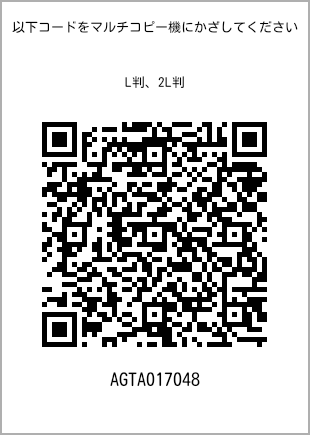 以下コードをマルチコピー機にかざしてください

L判、2L判

AGTA017048